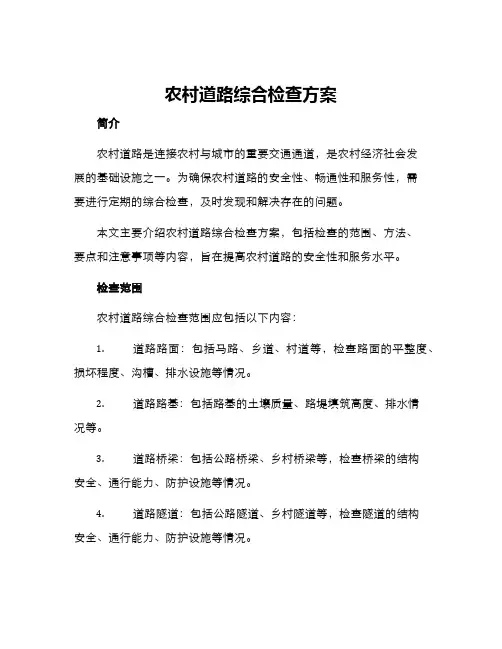 农村道路综合检查方案

简介

农村道路是连接农村与城市的重要交通通道，是农村经济社会发展的基础设施之一。为确保农村道路的安全性、畅通性和服务性，需要进行定期的综合检查，及时发现和解决存在的问题。

本文主要介绍农村道路综合检查方案，包括检查的范围、方法、要点和注意事项等内容，旨在提高农村道路的安全性和服务水平。

检查范围

农村道路综合检查范围应包括以下内容：

1. 道路路面：包括马路、乡道、村道等，检查路面的平整度、损坏程度、沟槽、排水设施等情况。

2. 道路路基：包括路基的土壤质量、路堤填筑高度、排水情况等。

3. 道路桥梁：包括公路桥梁、乡村桥梁等，检查桥梁的结构安全、通行能力、防护设施等情况。

4. 道路隧道：包括公路隧道、乡村隧道等，检查隧道的结构安全、通行能力、防护设施等情况。